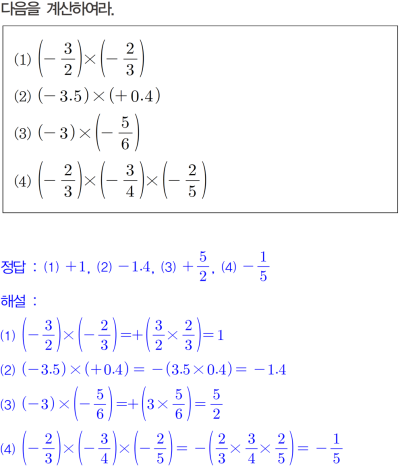 다음을 계산하여라.

(1) $\left(-\frac{3}{2}\right)\times\left(-\frac{2}{3}\right)$
(2) $(-3.5)\times(+0.4)$
(3) $(-3)\times\left(-\frac{5}{6}\right)$
(4) $\left(-\frac{2}{3}\right)\times\left(-\frac{3}{4}\right)\times\left(-\frac{2}{5}\right)$

정답 : (1) $+1$, (2) $-1.4$, (3) $+\frac{5}{2}$, (4) $-\frac{1}{5}$

해설 :
(1) $\left(-\frac{3}{2}\right)\times\left(-\frac{2}{3}\right)=+\left(\frac{3}{2}\times\frac{2}{3}\right)=1$
(2) $(-3.5)\times(+0.4)=-(3.5\times0.4)=-1.4$
(3) $(-3)\times\left(-\frac{5}{6}\right)=+\left(3\times\frac{5}{6}\right)=\frac{5}{2}$
(4) $\left(-\frac{2}{3}\right)\times\left(-\frac{3}{4}\right)\times\left(-\frac{2}{5}\right)=-\left(\frac{2}{3}\times\frac{3}{4}\times\frac{2}{5}\right)=-\frac{1}{5}$